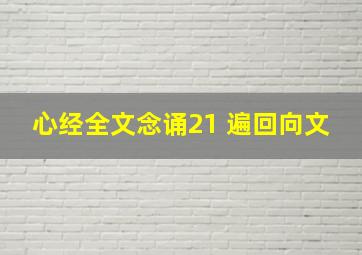 心经全文念诵21 遍回向文